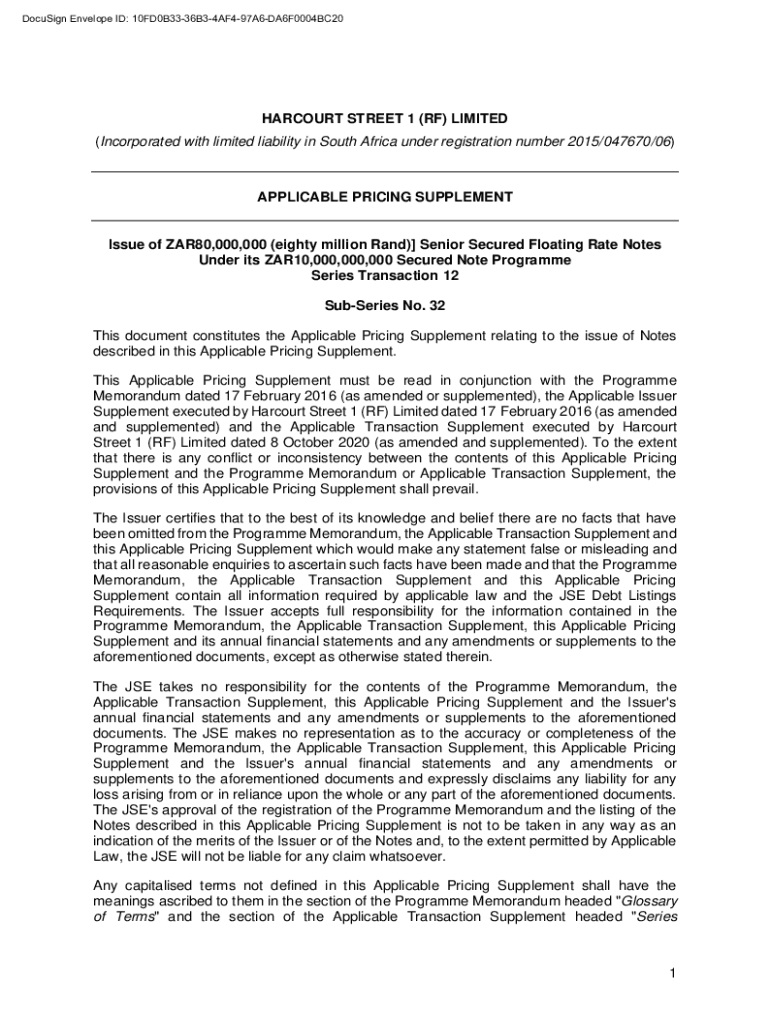 DocuSign Envelope ID: 10FD0B33-36B3-4AF4-97A6-DA6F0004BC20

HARCOURT STREET 1 (RF) LIMITED

(Incorporated with limited liability in South Africa under registration number 2015/047670/06)

APPLICABLE PRICING SUPPLEMENT

Issue of ZAR80,000,000 (eighty million Rand)] Senior Secured Floating Rate Notes
Under its ZAR10,000,000,000 Secured Note Programme
Series Transaction 12

Sub-Series No. 32

This document constitutes the Applicable Pricing Supplement relating to the issue of Notes described in this Applicable Pricing Supplement.

This Applicable Pricing Supplement must be read in conjunction with the Programme Memorandum dated 17 February 2016 (as amended or supplemented), the Applicable Issuer Supplement executed by Harcourt Street 1 (RF) Limited dated 17 February 2016 (as amended and supplemented) and the Applicable Transaction Supplement executed by Harcourt Street 1 (RF) Limited dated 8 October 2020 (as amended and supplemented). To the extent that there is any conflict or inconsistency between the contents of this Applicable Pricing Supplement and the Programme Memorandum or Applicable Transaction Supplement, the provisions of this Applicable Pricing Supplement shall prevail.

The Issuer certifies that to the best of its knowledge and belief there are no facts that have been omitted from the Programme Memorandum, the Applicable Transaction Supplement and this Applicable Pricing Supplement which would make any statement false or misleading and that all reasonable enquiries to ascertain such facts have been made and that the Programme Memorandum, the Applicable Transaction Supplement and this Applicable Pricing Supplement contain all information required by applicable law and the JSE Debt Listings Requirements. The Issuer accepts full responsibility for the information contained in the Programme Memorandum, the Applicable Transaction Supplement, this Applicable Pricing Supplement and its annual financial statements and any amendments or supplements to the aforementioned documents, except as otherwise stated therein.

The JSE takes no responsibility for the contents of the Programme Memorandum, the Applicable Transaction Supplement, this Applicable Pricing Supplement and the Issuer's annual financial statements and any amendments or supplements to the aforementioned documents. The JSE makes no representation as to the accuracy or completeness of the Programme Memorandum, the Applicable Transaction Supplement, this Applicable Pricing Supplement and the Issuer's annual financial statements and any amendments or supplements to the aforementioned documents and expressly disclaims any liability for any loss arising from or in reliance upon the whole or any part of the aforementioned documents. The JSE's approval of the registration of the Programme Memorandum and the listing of the Notes described in this Applicable Pricing Supplement is not to be taken in any way as an indication of the merits of the Issuer or of the Notes and, to the extent permitted by Applicable Law, the JSE will not be liable for any claim whatsoever.

Any capitalised terms not defined in this Applicable Pricing Supplement shall have the meanings ascribed to them in the section of the Programme Memorandum headed "Glossary of Terms" and the section of the Applicable Transaction Supplement headed "Series

1